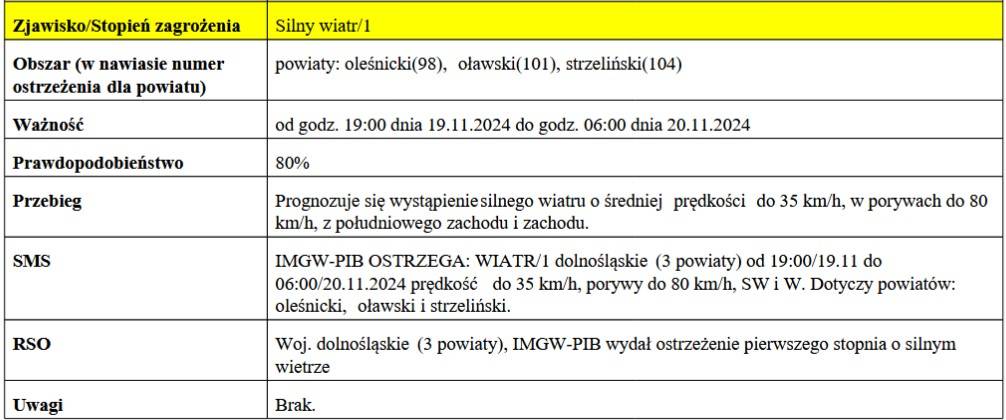 | Zjawisko/Stopień zagrożenia | Silny wiatr/1 |
|---|---|
| Obszar (w nawiasie numer ostrzeżenia dla powiatu) | powiaty: oleśnicki(98), oławski(101), strzeliński(104) |
| Ważność | od godz. 19:00 dnia 19.11.2024 do godz. 06:00 dnia 20.11.2024 |
| Prawdopodobieństwo | 80% |
| Przebieg | Prognozuje się wystąpienie silnego wiatru o średniej prędkości do 35 km/h, w porywach do 80 km/h, z południowego zachodu i zachodu. |
| SMS | IMGW-PIB OSTRZEGA: WIATR/1 dolnośląskie (3 powiaty) od 19:00/19.11 do 06:00/20.11.2024 prędkość do 35 km/h, porywy do 80 km/h, SW i W. Dotyczy powiatów: oleśnicki, oławski i strzeliński. |
| RSO | Woj. dolnośląskie (3 powiaty), IMGW-PIB wydał ostrzeżenie pierwszego stopnia o silnym wietrze |
| Uwagi | Brak. |